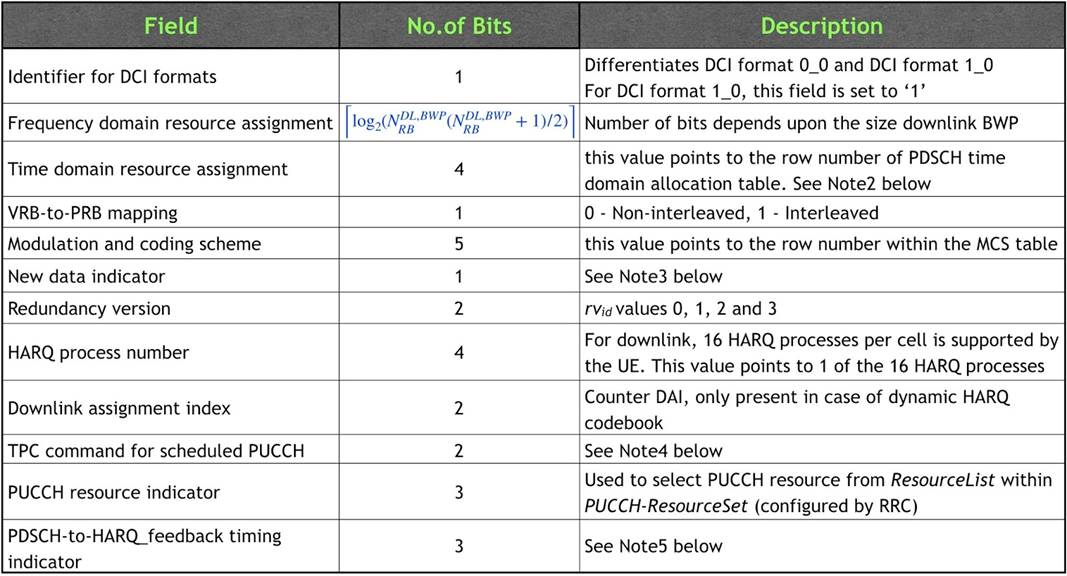 | Field | No.of Bits | Description |
|---|---|---|
| Identifier for DCI formats | 1 | Differentiates DCI format 0_0 and DCI format 1_0 For DCI format 1_0, this field is set to '1' |
| Frequency domain resource assignment | $\lceil \log_2(N_{RB}^{DL,BWP}(N_{RB}^{DL,BWP}+1)/2) \rceil$ | Number of bits depends upon the size downlink BWP |
| Time domain resource assignment | 4 | this value points to the row number of PDSCH time domain allocation table. See Note2 below |
| VRB-to-PRB mapping | 1 | 0 - Non-interleaved, 1 - Interleaved |
| Modulation and coding scheme | 5 | this value points to the row number within the MCS table |
| New data indicator | 1 | See Note3 below |
| Redundancy version | 2 | $rv_{id}$ values 0, 1, 2 and 3 |
| HARQ process number | 4 | For downlink, 16 HARQ processes per cell is supported by the UE. This value points to 1 of the 16 HARQ processes |
| Downlink assignment index | 2 | Counter DAI, only present in case of dynamic HARQ codebook |
| TPC command for scheduled PUCCH | 2 | See Note4 below |
| PUCCH resource indicator | 3 | Used to select PUCCH resource from ResourceList within PUCCH-ResourceSet (configured by RRC) |
| PDSCH-to-HARQ_feedback timing indicator | 3 | See Note5 below |